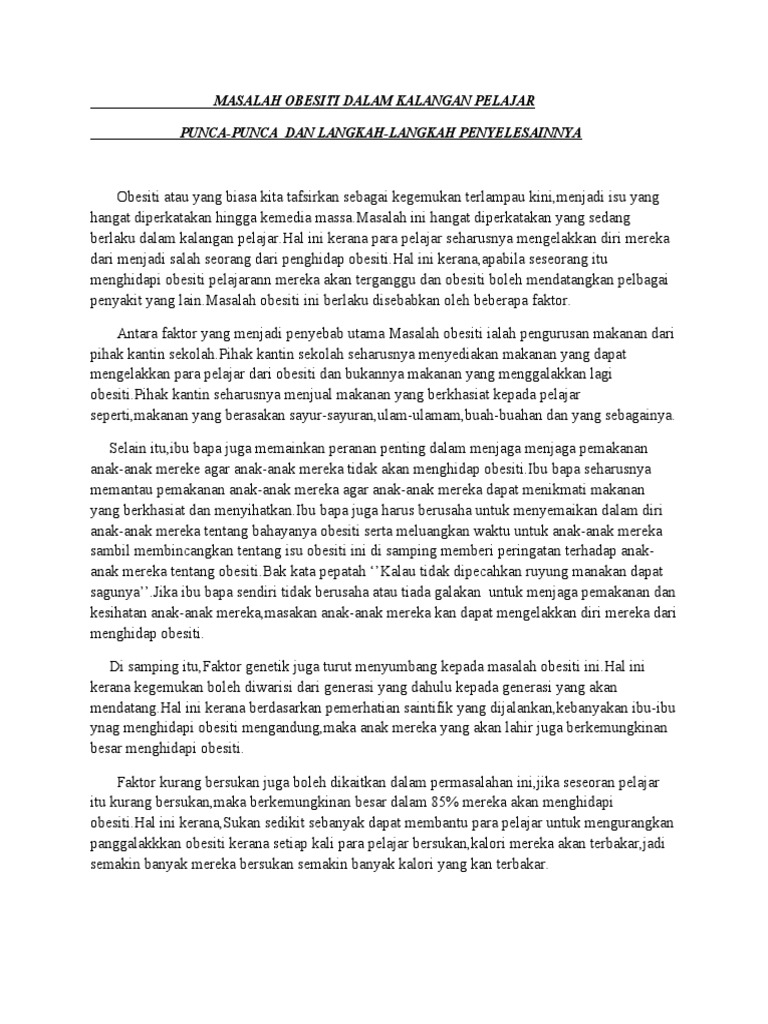 MASALAH OBESITI DALAM KALANGAN PELAJAR

PUNCA-PUNCA DAN LANGKAH-LANGKAH PENYELESAINNYA

Obesiti atau yang biasa kita tafsirkan sebagai kegemukan terlampau kini,menjadi isu yang hangat diperkatakan hingga kemedia massa.Masalah ini hangat diperkatakan yang sedang berlaku dalam kalangan pelajar.Hal ini kerana para pelajar seharusnya mengelakkan diri mereka dari menjadi salah seorang dari penghidap obesiti.Hal ini kerana,apabila seseorang itu menghidapi obesiti pelajarann mereka akan terganggu dan obesiti boleh mendatangkan pelbagai penyakit yang lain.Masalah obesiti ini berlaku disebabkan oleh beberapa faktor.

Antara faktor yang menjadi penyebab utama Masalah obesiti ialah pengurusan makanan dari pihak kantin sekolah.Pihak kantin sekolah seharusnya menyediakan makanan yang dapat mengelakkan para pelajar dari obesiti dan bukannya makanan yang menggalakkan lagi obesiti.Pihak kantin seharusnya menjual makanan yang berkhasiat kepada pelajar seperti,makanan yang berasakan sayur-sayuran,ulam-ulamam,buah-buahan dan yang sebagainya.

Selain itu,ibu bapa juga memainkan peranan penting dalam menjaga menjaga pemakanan anak-anak mereke agar anak-anak mereka tidak akan menghidap obesiti.Ibu bapa seharusnya memantau pemakanan anak-anak mereka agar anak-anak mereka dapat menikmati makanan yang berkhasiat dan menyihatkan.Ibu bapa juga harus berusaha untuk menyemaikan dalam diri anak-anak mereka tentang bahayanya obesiti serta meluangkan waktu untuk anak-anak mereka sambil membincangkan tentang isu obesiti ini di samping memberi peringatan terhadap anak-anak mereka tentang obesiti.Bak kata pepatah ‘’Kalau tidak dipecahkan ruyung manakan dapat sagunya’’.Jika ibu bapa sendiri tidak berusaha atau tiada galakan untuk menjaga pemakanan dan kesihatan anak-anak mereka,masakan anak-anak mereka kan dapat mengelakkan diri mereka dari menghidap obesiti.

Di samping itu,Faktor genetik juga turut menyumbang kepada masalah obesiti ini.Hal ini kerana kegemukan boleh diwarisi dari generasi yang dahulu kepada generasi yang akan mendatang.Hal ini kerana berdasarkan pemerhatian saintifik yang dijalankan,kebanyakan ibu-ibu ynag menghidapi obesiti mengandung,maka anak mereka yang akan lahir juga berkemungkinan besar menghidapi obesiti.

Faktor kurang bersukan juga boleh dikaitkan dalam permasalahan ini,jika seseoran pelajar itu kurang bersukan,maka berkemungkinan besar dalam 85% mereka akan menghidapi obesiti.Hal ini kerana,Sukan sedikit sebanyak dapat membantu para pelajar untuk mengurangkan panggalakkkan obesiti kerana setiap kali para pelajar bersukan,kalori mereka akan terbakar,jadi semakin banyak mereka bersukan semakin banyak kalori yang kan terbakar.